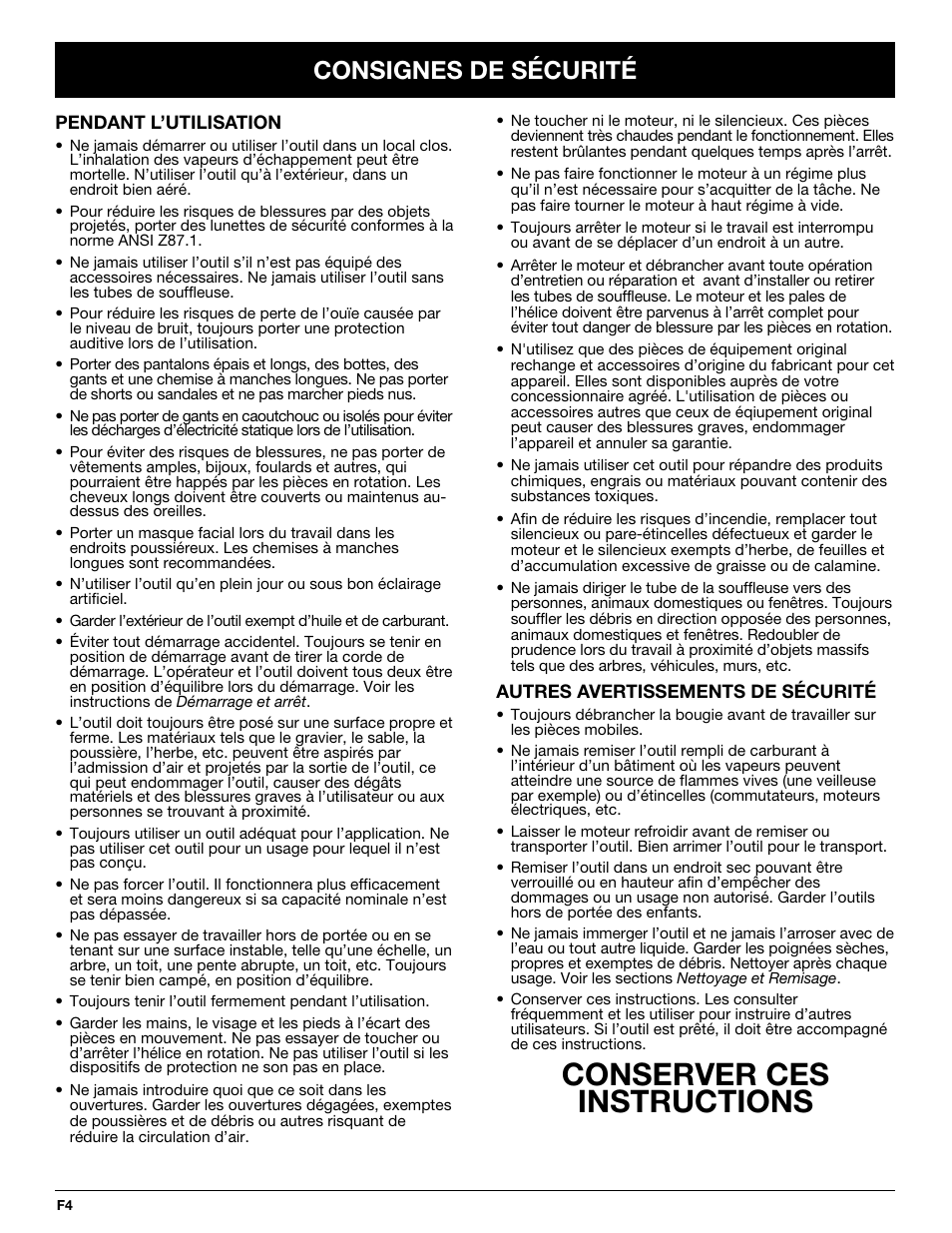 CONSIGNES DE SÉCURITÉ

PENDANT L'UTILISATION

• Ne jamais démarrer ou utiliser l'outil dans un local clos. L'inhalation des vapeurs d'échappement peut être mortelle. N'utiliser l'outil qu'à l'extérieur, dans un endroit bien aéré.

• Pour réduire les risques de blessures par des objets projetés, porter des lunettes de sécurité conformes à la norme ANSI Z87.1.

• Ne jamais utiliser l'outil s'il n'est pas équipé des accessoires nécessaires. Ne jamais utiliser l'outil sans les tubes de souffleuse.

• Pour réduire les risques de perte de l'ouïe causée par le niveau de bruit, toujours porter une protection auditive lors de l'utilisation.

• Porter des pantalons épais et longs, des bottes, des gants et une chemise à manches longues. Ne pas porter de shorts ou sandales et ne pas marcher pieds nus.

• Ne pas porter de gants en caoutchouc ou isolés pour éviter les décharges d'électricité statique lors de l'utilisation.

• Pour éviter des risques de blessures, ne pas porter de vêtements amples, bijoux, foulards et autres, qui pourraient être happés par les pièces en rotation. Les cheveux longs doivent être couverts ou maintenus au-dessus des oreilles.

• Porter un masque facial lors du travail dans les endroits poussiéreux. Les chemises à manches longues sont recommandées.

• N'utiliser l'outil qu'en plein jour ou sous bon éclairage artificiel.

• Garder l'extérieur de l'outil exempt d'huile et de carburant.

• Éviter tout démarrage accidentel. Toujours se tenir en position de démarrage avant de tirer la corde de démarrage. L'opérateur et l'outil doivent tous deux être en position d'équilibre lors du démarrage. Voir les instructions de Démarrage et arrêt.

• L'outil doit toujours être posé sur une surface propre et ferme. Les matériaux tels que le gravier, le sable, la poussière, l'herbe, etc. peuvent être aspirés par l'admission d'air et projetés par la sortie de l'outil, ce qui peut endommager l'outil, causer des dégâts matériels et des blessures graves à l'utilisateur ou aux personnes se trouvant à proximité.

• Toujours utiliser un outil adéquat pour l'application. Ne pas utiliser cet outil pour un usage pour lequel il n'est pas conçu.

• Ne pas forcer l'outil. Il fonctionnera plus efficacement et sera moins dangereux si sa capacité nominale n'est pas dépassée.

• Ne pas essayer de travailler hors de portée ou en se tenant sur une surface instable, telle qu'une échelle, un arbre, un toit, une pente abrupte, un toit, etc. Toujours se tenir bien campé, en position d'équilibre.

• Toujours tenir l'outil fermement pendant l'utilisation.

• Garder les mains, le visage et les pieds à l'écart des pièces en mouvement. Ne pas essayer de toucher ou d'arrêter l'hélice en rotation. Ne pas utiliser l'outil si les dispositifs de protection ne son pas en place.

• Ne jamais introduire quoi que ce soit dans les ouvertures. Garder les ouvertures dégagées, exemptes de poussières et de débris ou autres risquant de réduire la circulation d'air.

• Ne toucher ni le moteur, ni le silencieux. Ces pièces deviennent très chaudes pendant le fonctionnement. Elles restent brûlantes pendant quelques temps après l'arrêt.

• Ne pas faire fonctionner le moteur à un régime plus qu'il n'est nécessaire pour s'acquitter de la tâche. Ne pas faire tourner le moteur à haut régime à vide.

• Toujours arrêter le moteur si le travail est interrompu ou avant de se déplacer d'un endroit à un autre.

• Arrêter le moteur et débrancher avant toute opération d'entretien ou réparation et avant d'installer ou retirer les tubes de souffleuse. Le moteur et les pales de l'hélice doivent être parvenus à l'arrêt complet pour éviter tout danger de blessure par les pièces en rotation.

• N'utilisez que des pièces de équipement original rechange et accessoires d'origine du fabricant pour cet appareil. Elles sont disponibles auprès de votre concessionnaire agréé. L'utilisation de pièces ou accessoires autres que ceux de équipement original peut causer des blessures graves, endommager l'appareil et annuler sa garantie.

• Ne jamais utiliser cet outil pour répandre des produits chimiques, engrais ou matériaux pouvant contenir des substances toxiques.

• Afin de réduire les risques d'incendie, remplacer tout silencieux ou pare-étincelles défectueux et garder le moteur et le silencieux exempts d'herbe, de feuilles et d'accumulation excessive de graisse ou de calamine.

• Ne jamais diriger le tube de la souffleuse vers des personnes, animaux domestiques ou fenêtres. Toujours souffler les débris en direction opposée des personnes, animaux domestiques et fenêtres. Redoubler de prudence lors du travail à proximité d'objets massifs tels que des arbres, véhicules, murs, etc.

AUTRES AVERTISSEMENTS DE SÉCURITÉ

• Toujours débrancher la bougie avant de travailler sur les pièces mobiles.

• Ne jamais remiser l'outil rempli de carburant à l'intérieur d'un bâtiment où les vapeurs peuvent atteindre une source de flammes vives (une veilleuse par exemple) ou d'étincelles (commutateurs, moteurs électriques, etc.

• Laisser le moteur refroidir avant de remiser ou transporter l'outil. Bien arrimer l'outil pour le transport.

• Remiser l'outil dans un endroit sec pouvant être verrouillé ou en hauteur afin d'empêcher des dommages ou un usage non autorisé. Garder l'outils hors de portée des enfants.

• Ne jamais immerger l'outil et ne jamais l'arroser avec de l'eau ou tout autre liquide. Garder les poignées sèches, propres et exemptes de débris. Nettoyer après chaque usage. Voir les sections Nettoyage et Remisage.

• Conserver ces instructions. Les consulter fréquemment et les utiliser pour instruire d'autres utilisateurs. Si l'outil est prêté, il doit être accompagné de ces instructions.

CONSERVER CES INSTRUCTIONS

F4